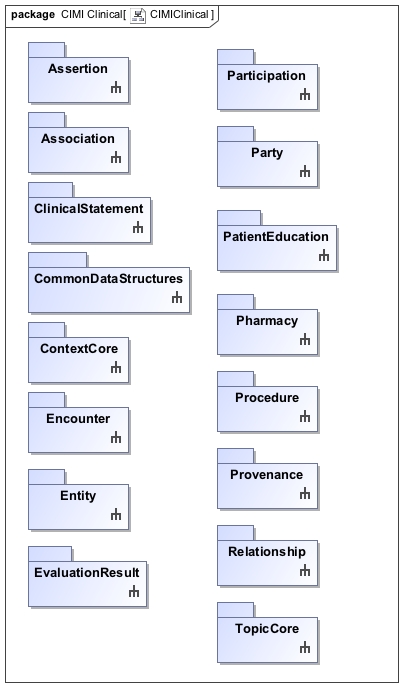 package CIMI Clinical[ CIMIClinical ]

Assertion

Association

ClinicalStatement

CommonDataStructures

ContextCore

Encounter

Entity

EvaluationResult

Participation

Party

PatientEducation

Pharmacy

Procedure

Provenance

Relationship

TopicCore